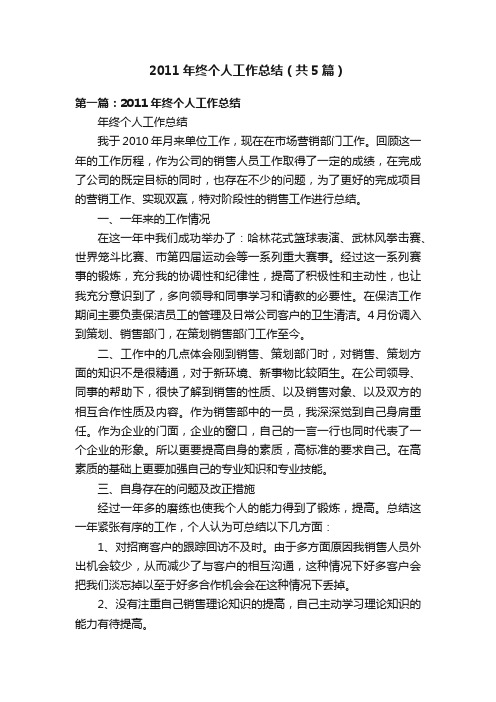 2011年终个人工作总结（共5篇）

第一篇：2011年终个人工作总结

年终个人工作总结

我于2010年月来单位工作，现在在市场营销部门工作。回顾这一年的工作历程，作为公司的销售人员工作取得了一定的成绩，在完成了公司的既定目标的同时，也存在不少的问题，为了更好的完成项目的营销工作、实现双赢，特对阶段性的销售工作进行总结。

一、一年来的工作情况

在这一年中我们成功举办了：哈林花式篮球表演、武林风拳击赛、世界笼斗比赛、市第四届运动会等一系列重大赛事。经过这一系列赛事的锻炼，充分我的协调性和纪律性，提高了积极性和主动性，也让我充分意识到了，多向领导和同事学习和请教的必要性。在保洁工作期间主要负责保洁员工的管理及日常公司客户的卫生清洁。4月份调入到策划、销售部门，在策划销售部门工作至今。

二、工作中的几点体会刚到销售、策划部门时，对销售、策划方面的知识不是很精通，对于新环境、新事物比较陌生。在公司领导、同事的帮助下，很快了解到销售的性质、以及销售对象、以及双方的相互合作性质及内容。作为销售部中的一员，我深深觉到自己身肩重任。作为企业的门面，企业的窗口，自己的一言一行也同时代表了一个企业的形象。所以更要提高自身的素质，高标准的要求自己。在高素质的基础上更要加强自己的专业知识和专业技能。

三、自身存在的问题及改正措施

经过一年多的磨练也使我个人的能力得到了锻炼，提高。总结这一年紧张有序的工作，个人认为可总结以下几方面：

1、对招商客户的跟踪回访不及时。由于多方面原因我销售人员外出机会较少，从而减少了与客户的相互沟通，这种情况下好多客户会把我们淡忘掉以至于好多合作机会会在这种情况下丢掉。

2、没有注重自己销售理论知识的提高，自己主动学习理论知识的能力有待提高。